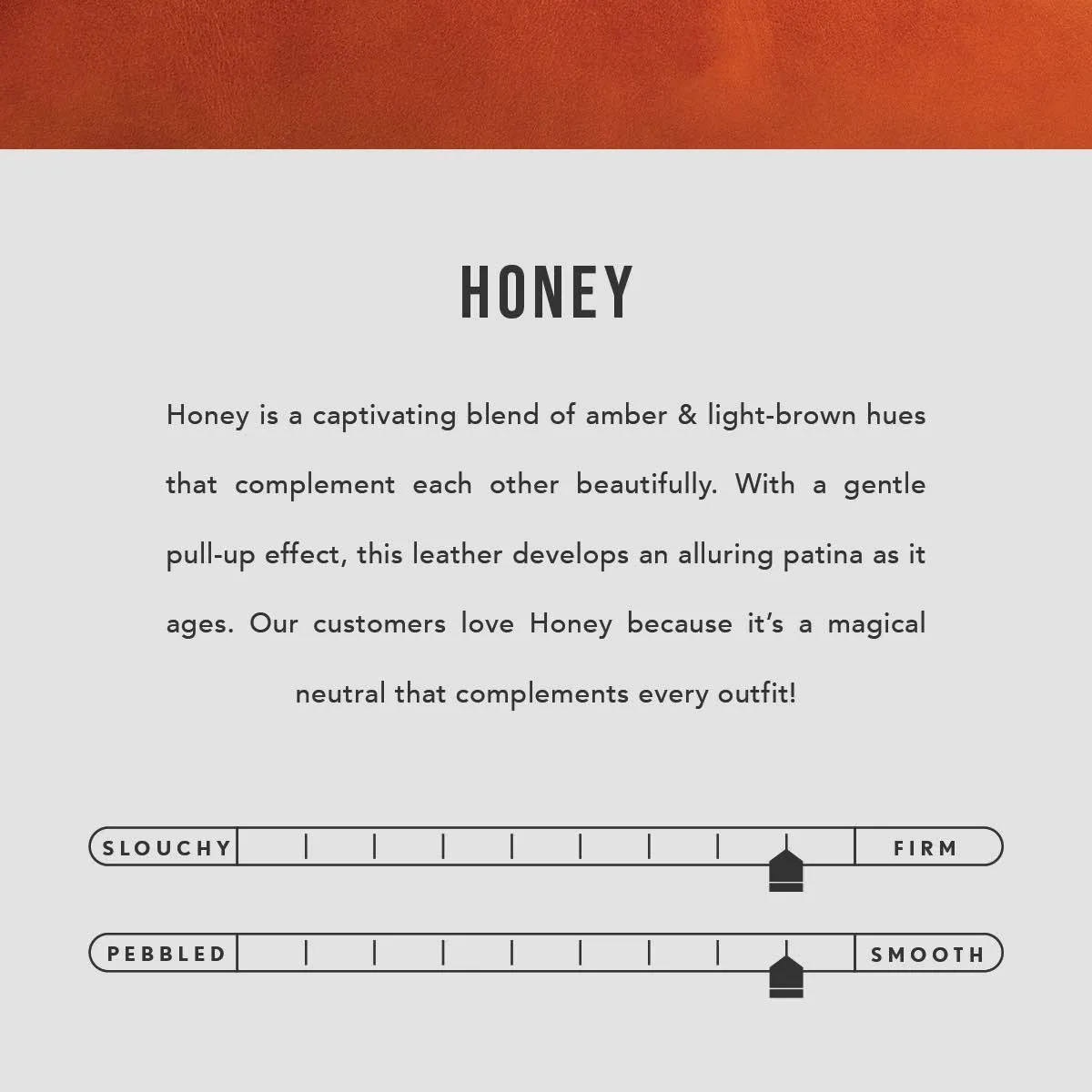 HONEY

Honey is a captivating blend of amber & light-brown hues that complement each other beautifully. With a gentle pull-up effect, this leather develops an alluring patina as it ages. Our customers love Honey because it's a magical neutral that complements every outfit!

SLOUCHY FIRM

PEBBLED SMOOTH